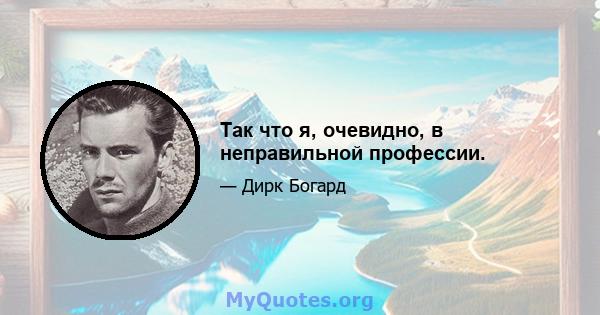 Так что я, очевидно, в неправильной профессии.

— Дирк Богард

MyQuotes.org